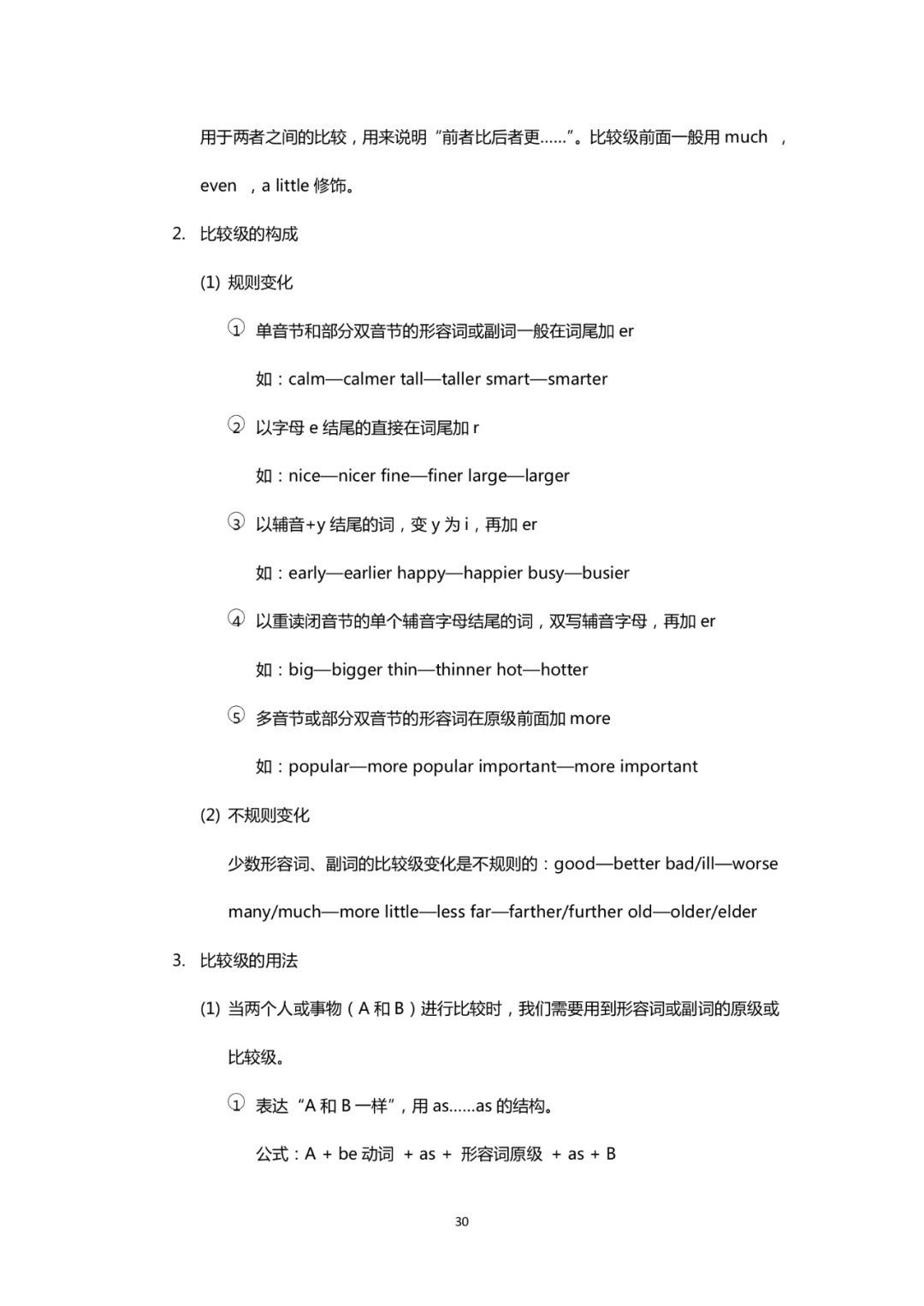 用于两者之间的比较，用来说明“前者比后者更……”。比较级前面一般用 much ，even ，a little 修饰。

2. 比较级的构成

(1) 规则变化

① 单音节和部分双音节的形容词或副词一般在词尾加 er

如：calm—calmer tall—taller smart—smarter

② 以字母 e 结尾的直接在词尾加 r

如：nice—nicer fine—finer large—larger

③ 以辅音+y 结尾的词，变 y 为 i，再加 er

如：early—earlier happy—happier busy—busier

④ 以重读闭音节的单个辅音字母结尾的词，双写辅音字母，再加 er

如：big—bigger thin—thinner hot—hotter

⑤ 多音节或部分双音节的形容词在原级前面加 more

如：popular—more popular important—more important

(2) 不规则变化

少数形容词、副词的比较级变化是不规则的：good—better bad/ill—worse many/much—more little—less far—farther/further old—older/elder

3. 比较级的用法

(1) 当两个人或事物（A 和 B）进行比较时，我们需要用到形容词或副词的原级或比较级。

① 表达“A 和 B 一样”，用 as……as 的结构。

公式：A + be 动词 + as + 形容词原级 + as + B

30